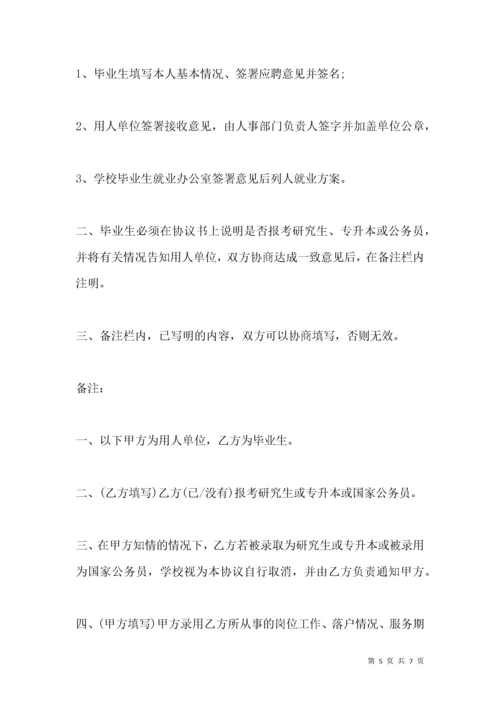 1、毕业生填写本人基本情况、签署应聘意见并签名;

2、用人单位签署接收意见，由人事部门负责人签字并加盖单位公章，

3、学校毕业生就业办公室签署意见后列人就业方案。

二、毕业生必须在协议书上说明是否报考研究生、专升本或公务员，并将有关情况告知用人单位，双方协商达成一致意见后，在备注栏内注明。

三、备注栏内，已写明的内容，双方可以协商填写，否则无效。

备注:

一、以下甲方为用人单位，乙方为毕业生。

二、(乙方填写)乙方(已/没有)报考研究生或专升本或国家公务员。

三、在甲方知情的情况下，乙方若被录取为研究生或专升本或被录用为国家公务员，学校视为本协议自行取消，并由乙方负责通知甲方。

四、(甲方填写)甲方录用乙方所从事的岗位工作、落户情况、服务期

第 5 页 共 7 页